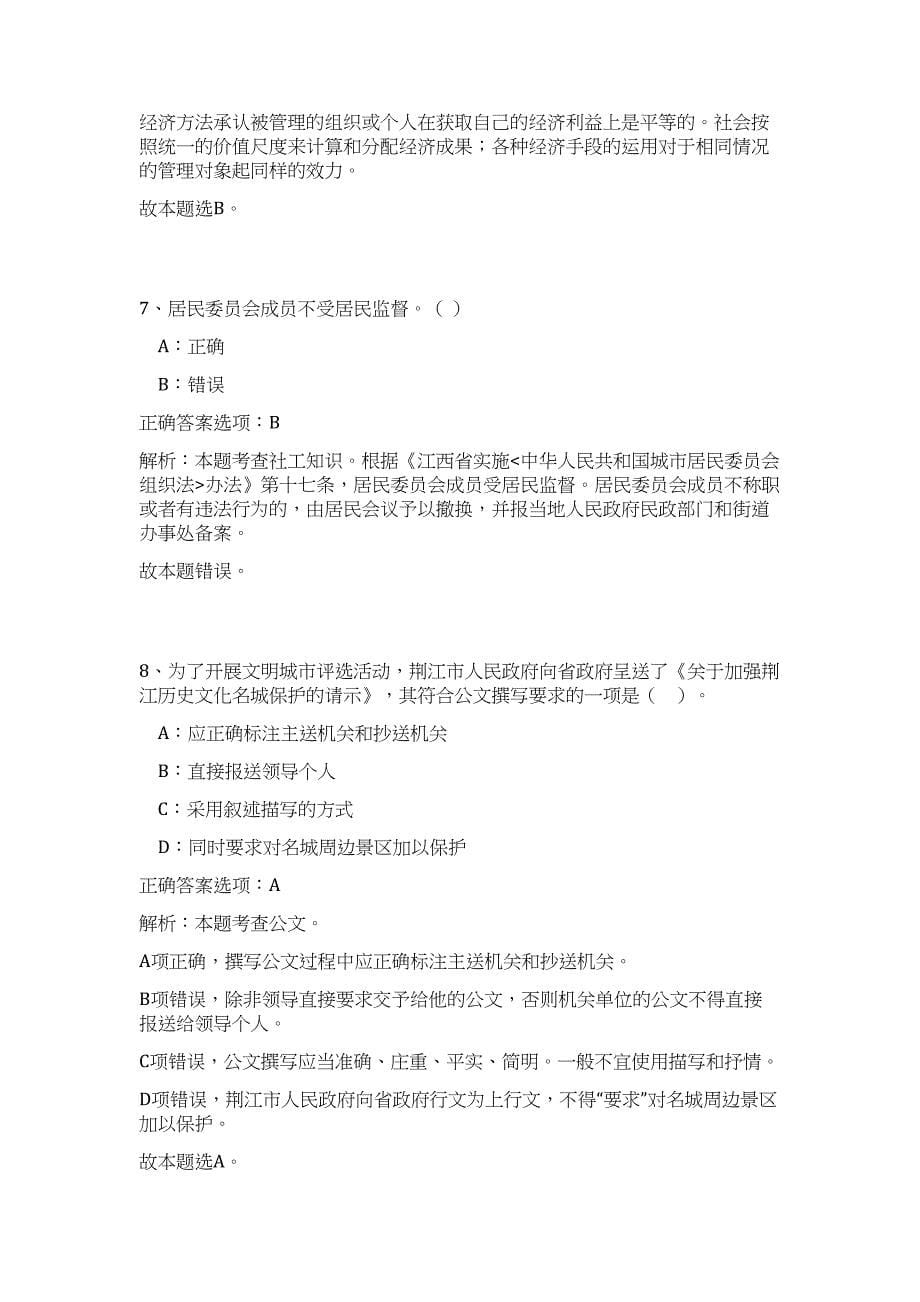 经济方法承认被管理的组织或个人在获取自己的经济利益上是平等的。社会按照统一的价值尺度来计算和分配经济成果；各种经济手段的运用对于相同情况的管理对象起同样的效力。

故本题选B。

7、居民委员会成员不受居民监督。（ ）

A：正确

B：错误

正确答案选项：B

解析：本题考查社工知识。根据《江西省实施<中华人民共和国城市居民委员会组织法>办法》第十七条，居民委员会成员受居民监督。居民委员会成员不称职或者有违法行为的，由居民会议予以撤换，并报当地人民政府民政部门和街道办事处备案。

故本题错误。

8、为了开展文明城市评选活动，荆江市人民政府向省政府呈送了《关于加强荆江历史文化名城保护的请示》，其符合公文撰写要求的一项是（ ）。

A：应正确标注主送机关和抄送机关

B：直接报送领导个人

C：采用叙述描写的方式

D：同时要求对名城周边景区加以保护

正确答案选项：A

解析：本题考查公文。

A项正确，撰写公文过程中应正确标注主送机关和抄送机关。

B项错误，除非领导直接要求交予给他的公文，否则机关单位的公文不得直接报送给领导个人。

C项错误，公文撰写应当准确、庄重、平实、简明。一般不宜使用描写和抒情。

D项错误，荆江市人民政府向省政府行文为上行文，不得“要求”对名城周边景区加以保护。

故本题选A。